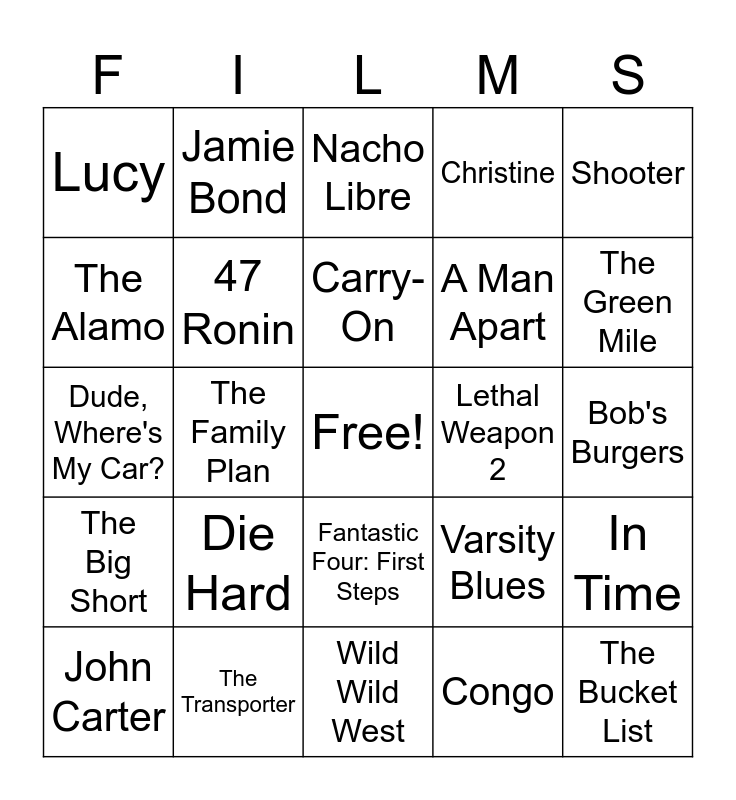 | F | I | L | M | S |
|---|---|---|---|---|
| Lucy | Jamie Bond | Nacho Libre | Christine | Shooter |
| The Alamo | 47 Ronin | Carry-On | A Man Apart | The Green Mile |
| Dude, Where's My Car? | The Family Plan | Free! | Lethal Weapon 2 | Bob's Burgers |
| The Big Short | Die Hard | Fantastic Four: First Steps | Varsity Blues | In Time |
| John Carter | The Transporter | Wild Wild West | Congo | The Bucket List |